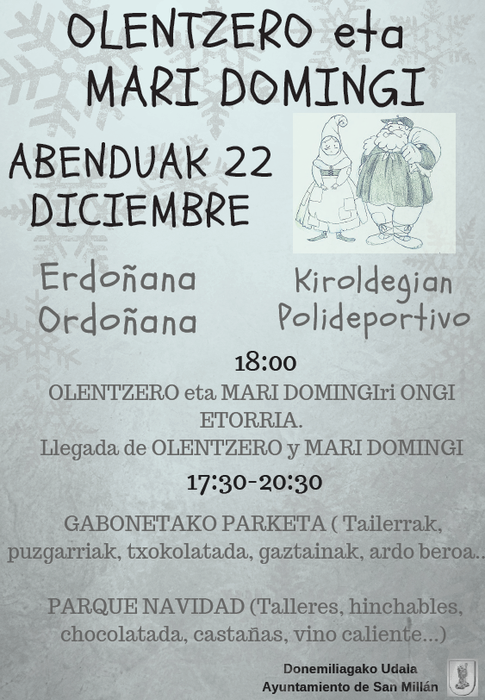 OLENTZERO eta MARI DOMINGI

ABENDUAK 22 DICIEMBRE

Erdoñana Ordoñana

Kiroldegian Polideportivo

18:00

OLENTZERO eta MARI DOMINGIri ONGI ETORRIA.

Llegada de OLENTZERO y MARI DOMINGI

17:30-20:30

GABONETAKO PARKETA ( Tailerrak, puzgarriak, txokolatada, gaztainak, ardo beroa..

PARQUE NAVIDAD (Talleres, hinchables, chocolatada, castañas, vino caliente...)

Donemiliagako Udala
Ayuntamiento de San Millán